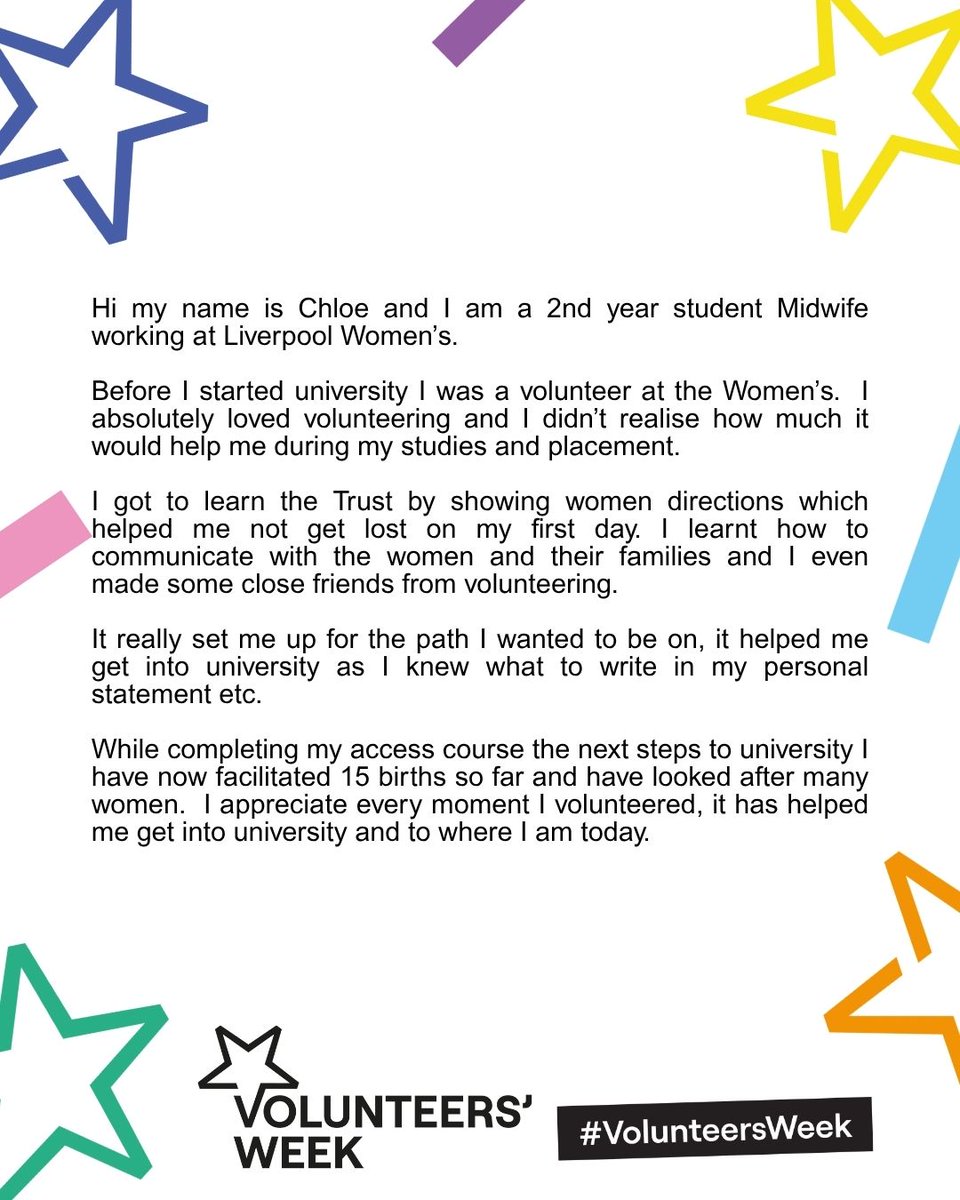 Hi my name is Chloe and I am a 2nd year student Midwife working at Liverpool Women's.

Before I started university I was a volunteer at the Women's. I absolutely loved volunteering and I didn't realise how much it would help me during my studies and placement.

I got to learn the Trust by showing women directions which helped me not get lost on my first day. I learnt how to communicate with the women and their families and I even made some close friends from volunteering.

It really set me up for the path I wanted to be on, it helped me get into university as I knew what to write in my personal statement etc.

While completing my access course the next steps to university I have now facilitated 15 births so far and have looked after many women. I appreciate every moment I volunteered, it has helped me get into university and to where I am today.

VOLUNTEERS' WEEK

#VolunteersWeek